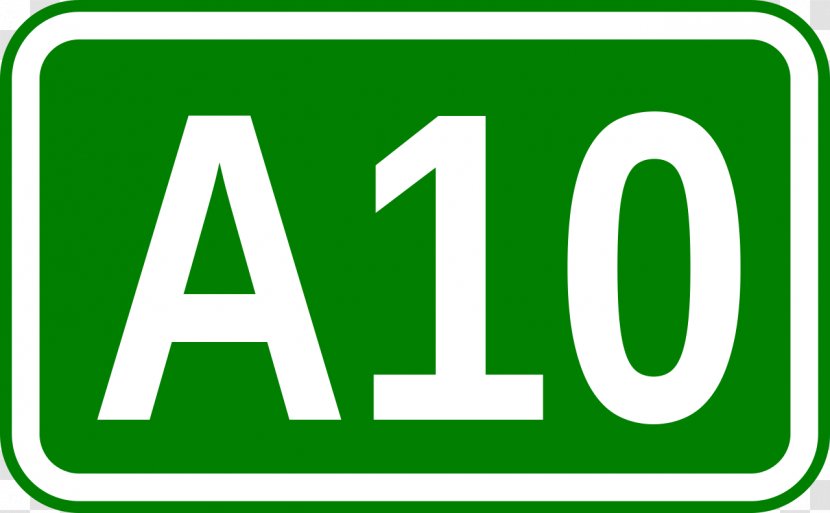 A10